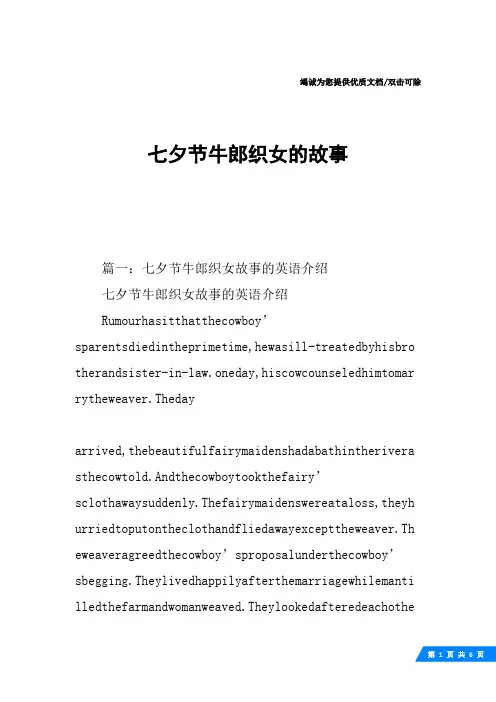 竭诚为您提供优质文档/双击可除

七夕节牛郎织女的故事

篇一：七夕节牛郎织女故事的英语介绍

七夕节牛郎织女故事的英语介绍

Rumourhasitthatthecowboy’sparentsdiedintheprimetime,hewasill-treatedbyhisbrotherandsister-in-law.oneday,hiscowcounseledhimtomarrytheweaver.Theday

arrived,thebeautifulfairymaidenshadabathintheriverasthecowtold.Andthecowboytookthefairy’sclothawaysuddenly.Thefairymaidenswereataloss,theyhurriedtoputontheclothandfliedawayexcepttheweaver.Theweaveragreedthecowboy’sproposalunderthecowboy’sbegging.Theylivedhappilyafterthemarriagewhilemantilledthefarmandwomanweaved.Theylookedafteredeachothe

第 1 页 共 6 页